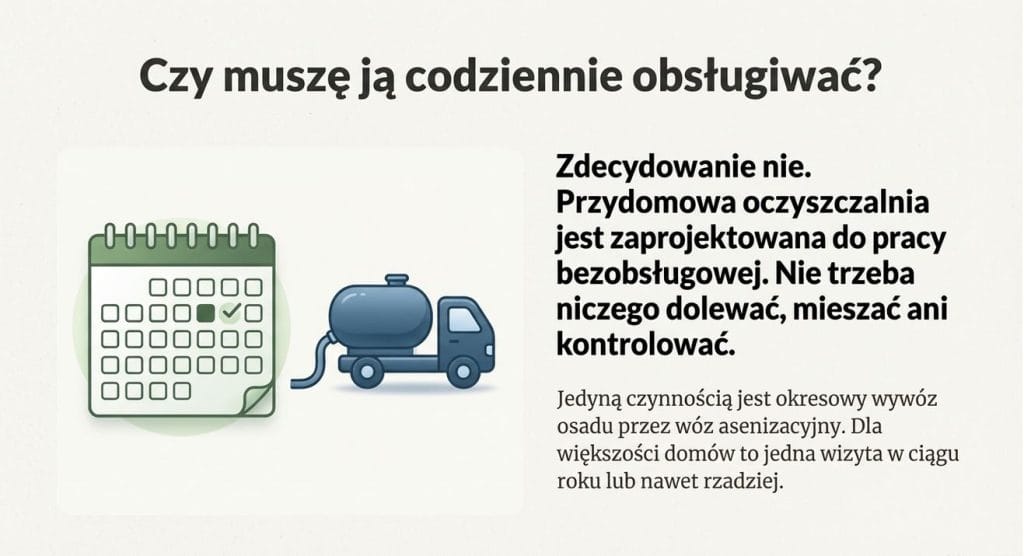 Czy muszę ją codziennie obsługiwać?

Zdecydowanie nie. Przydomowa oczyszczalnia jest zaprojektowana do pracy bezobsługowej. Nie trzeba niczego dolewać, mieszać ani kontrolować.

Jedyną czynnością jest okresowy wywóz osadu przez wóz asenizacyjny. Dla większości domów to jedna wizyta w ciągu roku lub nawet rzadziej.